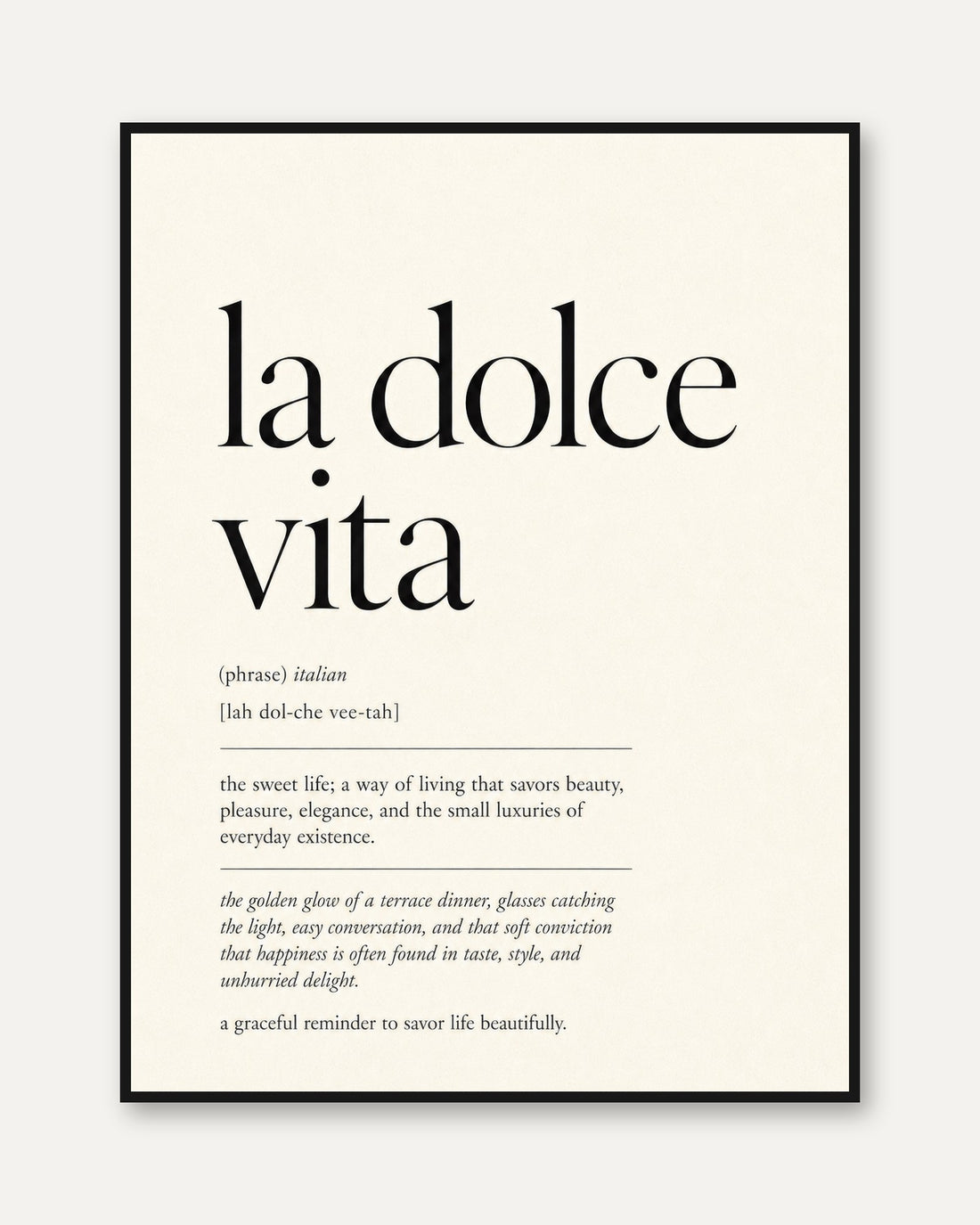 la dolce
vita

(phrase) italian

[lah dol-che vee-tah]

the sweet life; a way of living that savors beauty, pleasure, elegance, and the small luxuries of everyday existence.

the golden glow of a terrace dinner, glasses catching the light, easy conversation, and that soft conviction that happiness is often found in taste, style, and unhurried delight.

a graceful reminder to savor life beautifully.